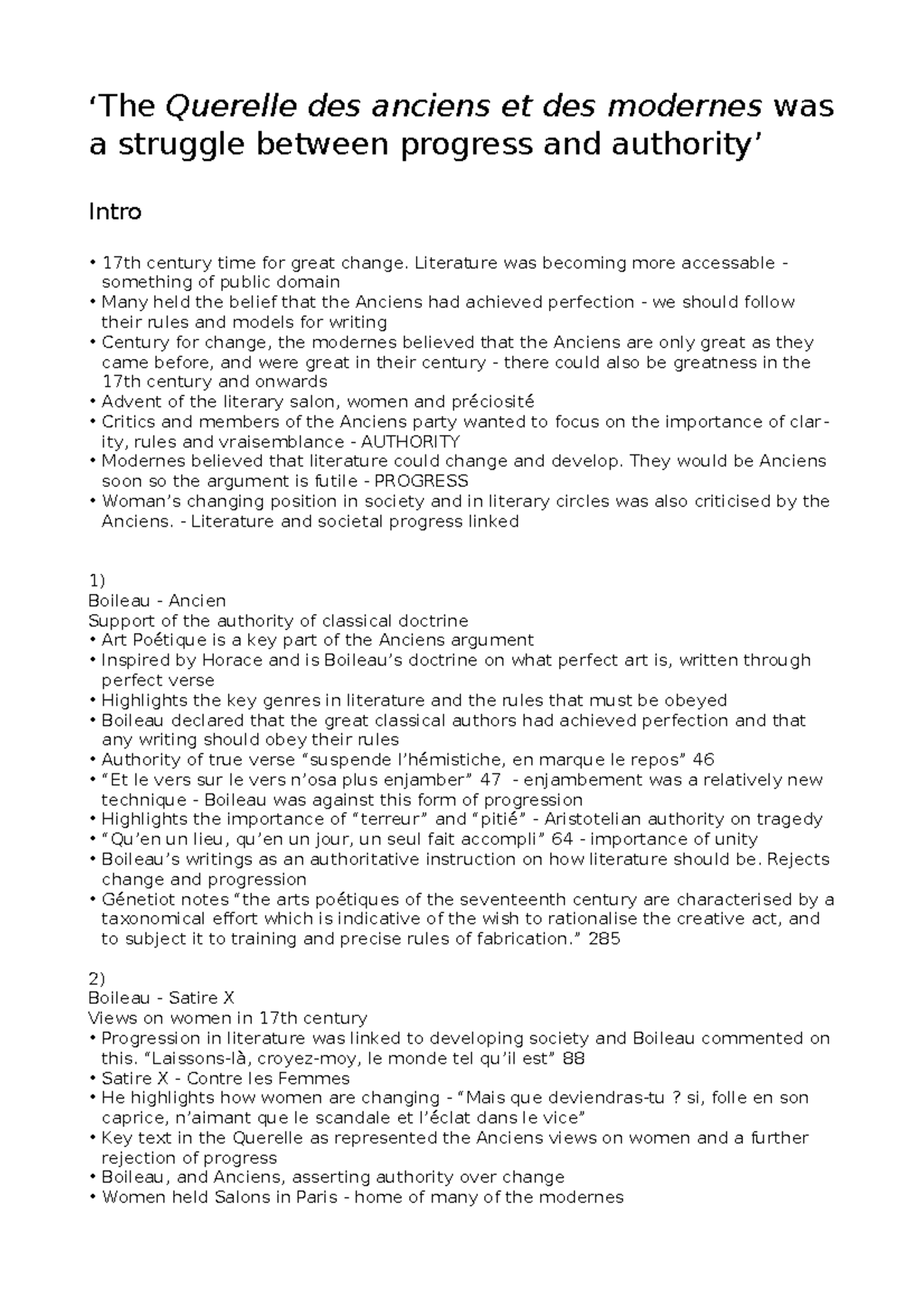 ‘The Querelle des anciens et des modernes was a struggle between progress and authority’

Intro

• 17th century time for great change. Literature was becoming more accessable - something of public domain
• Many held the belief that the Anciens had achieved perfection - we should follow their rules and models for writing
• Century for change, the modernes believed that the Anciens are only great as they came before, and were great in their century - there could also be greatness in the 17th century and onwards
• Advent of the literary salon, women and préciosité
• Critics and members of the Anciens party wanted to focus on the importance of clarity, rules and vraisemblance - AUTHORITY
• Modernes believed that literature could change and develop. They would be Anciens soon so the argument is futile - PROGRESS
• Woman’s changing position in society and in literary circles was also criticised by the Anciens. - Literature and societal progress linked

1)
Boileau - Ancien
Support of the authority of classical doctrine
• Art Poétique is a key part of the Anciens argument
• Inspired by Horace and is Boileau’s doctrine on what perfect art is, written through perfect verse
• Highlights the key genres in literature and the rules that must be obeyed
• Boileau declared that the great classical authors had achieved perfection and that any writing should obey their rules
• Authority of true verse “suspende l’hémistiche, en marque le repos” 46
• “Et le vers sur le vers n’osa plus enjamber” 47 - enjambement was a relatively new technique - Boileau was against this form of progression
• Highlights the importance of “terreur” and “pitié” - Aristotelian authority on tragedy
• “Qu’en un lieu, qu’en un jour, un seul fait accompli” 64 - importance of unity
• Boileau’s writings as an authoritative instruction on how literature should be. Rejects change and progression
• Génetiot notes “the arts poétiques of the seventeenth century are characterised by a taxonomical effort which is indicative of the wish to rationalise the creative act, and to subject it to training and precise rules of fabrication.” 285

2)
Boileau - Satire X
Views on women in 17th century
• Progression in literature was linked to developing society and Boileau commented on this. “Laissons-là, croyez-moy, le monde tel qu’il est” 88
• Satire X - Contre les Femmes
• He highlights how women are changing - “Mais que deviendras-tu ? si, folle en son caprice, n’aimant que le scandale et l’éclat dans le vice”
• Key text in the Querelle as represented the Anciens views on women and a further rejection of progress
• Boileau, and Anciens, asserting authority over change
• Women held Salons in Paris - home of many of the modernes